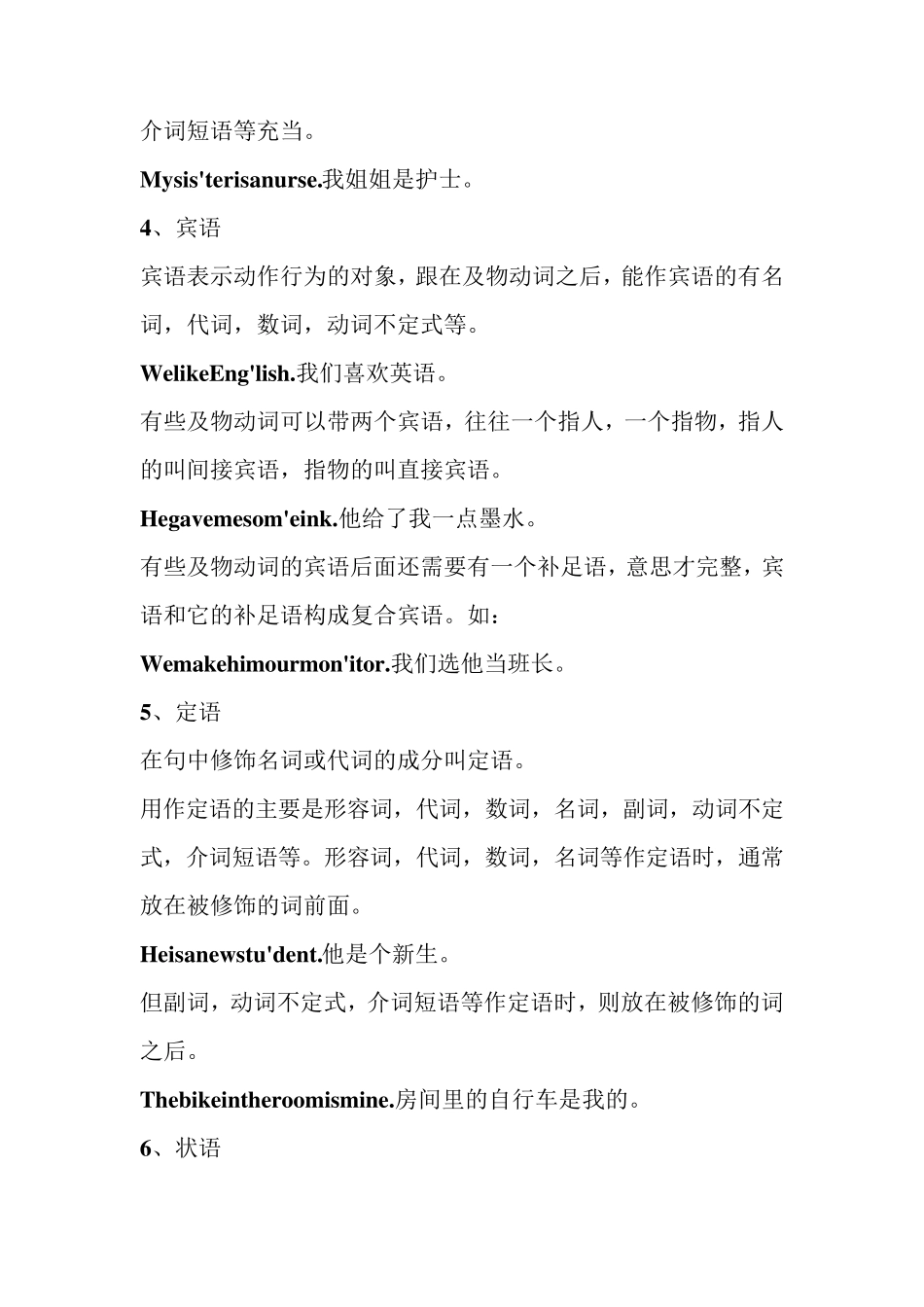 介词短语等充当。

Mysis'terisanurse.我姐姐是护士。

4、宾语

宾语表示动作行为的对象，跟在及物动词之后，能作宾语的有名词，代词，数词，动词不定式等。

WelikeEng'lish.我们喜欢英语。

有些及物动词可以带两个宾语，往往一个指人，一个指物，指人的叫间接宾语，指物的叫直接宾语。

Hegavemesom'eink.他给了我一点墨水。

有些及物动词的宾语后面还需要有一个补足语，意思才完整，宾语和它的补足语构成复合宾语。如：

Wemakehimourmon'itor.我们选他当班长。

5、定语

在句中修饰名词或代词的成分叫定语。

用作定语的主要是形容词，代词，数词，名词，副词，动词不定式，介词短语等。形容词，代词，数词，名词等作定语时，通常放在被修饰的词前面。

Heisanewstu'dent.他是个新生。

但副词，动词不定式，介词短语等作定语时，则放在被修饰的词之后。

Thebikeintheroomismine.房间里的自行车是我的。

6、状语